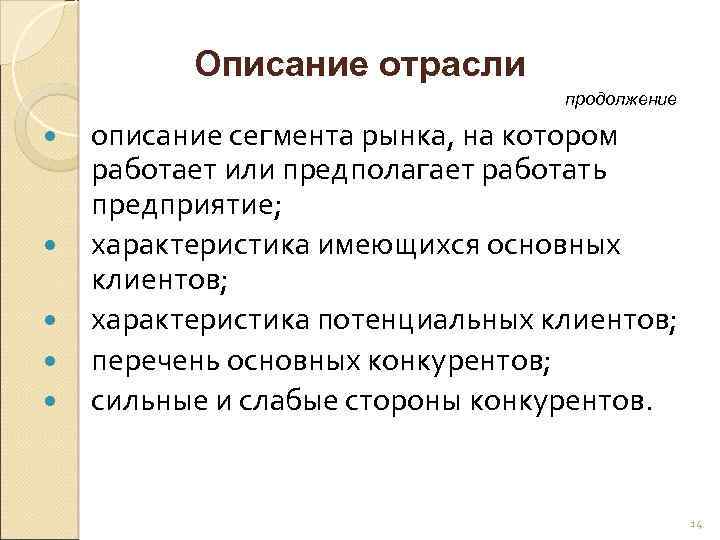 Описание отрасли

продолжение

• описание сегмента рынка, на котором работает или предполагает работать предприятие;
• характеристика имеющихся основных клиентов;
• характеристика потенциальных клиентов;
• перечень основных конкурентов;
• сильные и слабые стороны конкурентов.

14